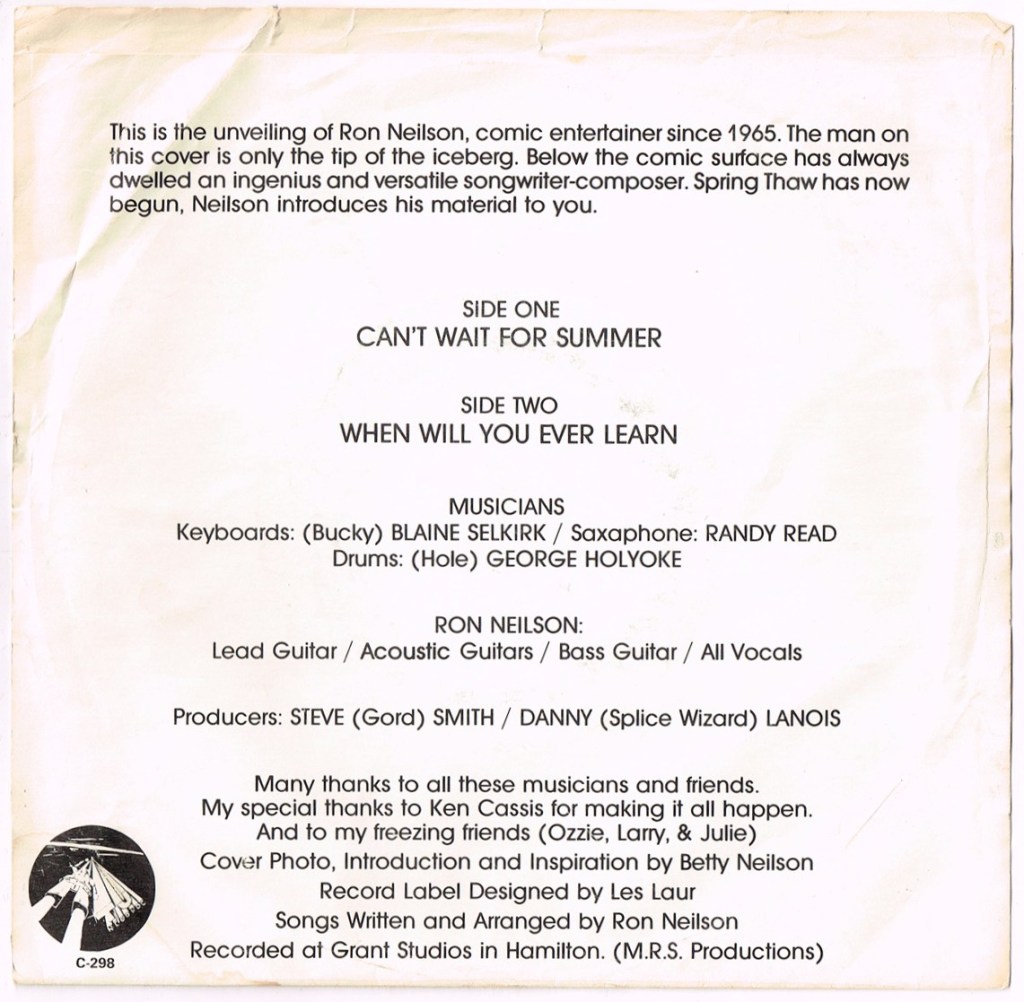 This is the unveiling of Ron Neilson, comic entertainer since 1965. The man on this cover is only the tip of the iceberg. Below the comic surface has always dwelled an ingenius and versatile songwriter-composer. Spring Thaw has now begun, Neilson introduces his material to you.

SIDE ONE
CAN'T WAIT FOR SUMMER

SIDE TWO
WHEN WILL YOU EVER LEARN

MUSICIANS
Keyboards: (Bucky) BLAINE SELKIRK / Saxaphone: RANDY READ
Drums: (Hole) GEORGE HOLYOKE

RON NEILSON:
Lead Guitar / Acoustic Guitars / Bass Guitar / All Vocals

Producers: STEVE (Gord) SMITH / DANNY (Splice Wizard) LANOIS

Many thanks to all these musicians and friends.
My special thanks to Ken Cassis for making it all happen.
And to my freezing friends (Ozzie, Larry, & Julie)
Cover Photo, Introduction and Inspiration by Betty Neilson
Record Label Designed by Les Laur
Songs Written and Arranged by Ron Neilson
Recorded at Grant Studios in Hamilton. (M.R.S. Productions)

C-298